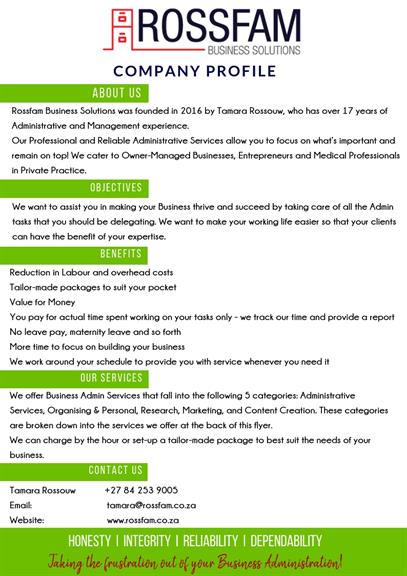 ROSSFAM
BUSINESS SOLUTIONS

COMPANY PROFILE

ABOUT US

Rossfam Business Solutions was founded in 2016 by Tamara Rossouw, who has over 17 years of Administrative and Management experience.
Our Professional and Reliable Administrative Services allow you to focus on what's important and remain on top! We cater to Owner-Managed Businesses, Entrepreneurs and Medical Professionals in Private Practice.

OBJECTIVES

We want to assist you in making your Business thrive and succeed by taking care of all the Admin tasks that you should be delegating. We want to make your working life easier so that your clients can have the benefit of your expertise.

BENEFITS

Reduction in Labour and overhead costs
Tailor-made packages to suit your pocket
Value for Money
You pay for actual time spent working on your tasks only - we track our time and provide a report
No leave pay, maternity leave and so forth
More time to focus on building your business
We work around your schedule to provide you with service whenever you need it

OUR SERVICES

We offer Business Admin Services that fall into the following 5 categories: Administrative Services, Organising & Personal, Research, Marketing, and Content Creation. These categories are broken down into the services we offer at the back of this flyer.
We can charge by the hour or set-up a tailor-made package to best suit the needs of your business.

CONTACT US

Tamara Rossouw +27 84 253 9005
Email: tamara@rossfam.co.za
Website: www.rossfam.co.za

HONESTY | INTEGRITY | RELIABILITY | DEPENDABILITY
Taking the frustration out of your Business Administration!